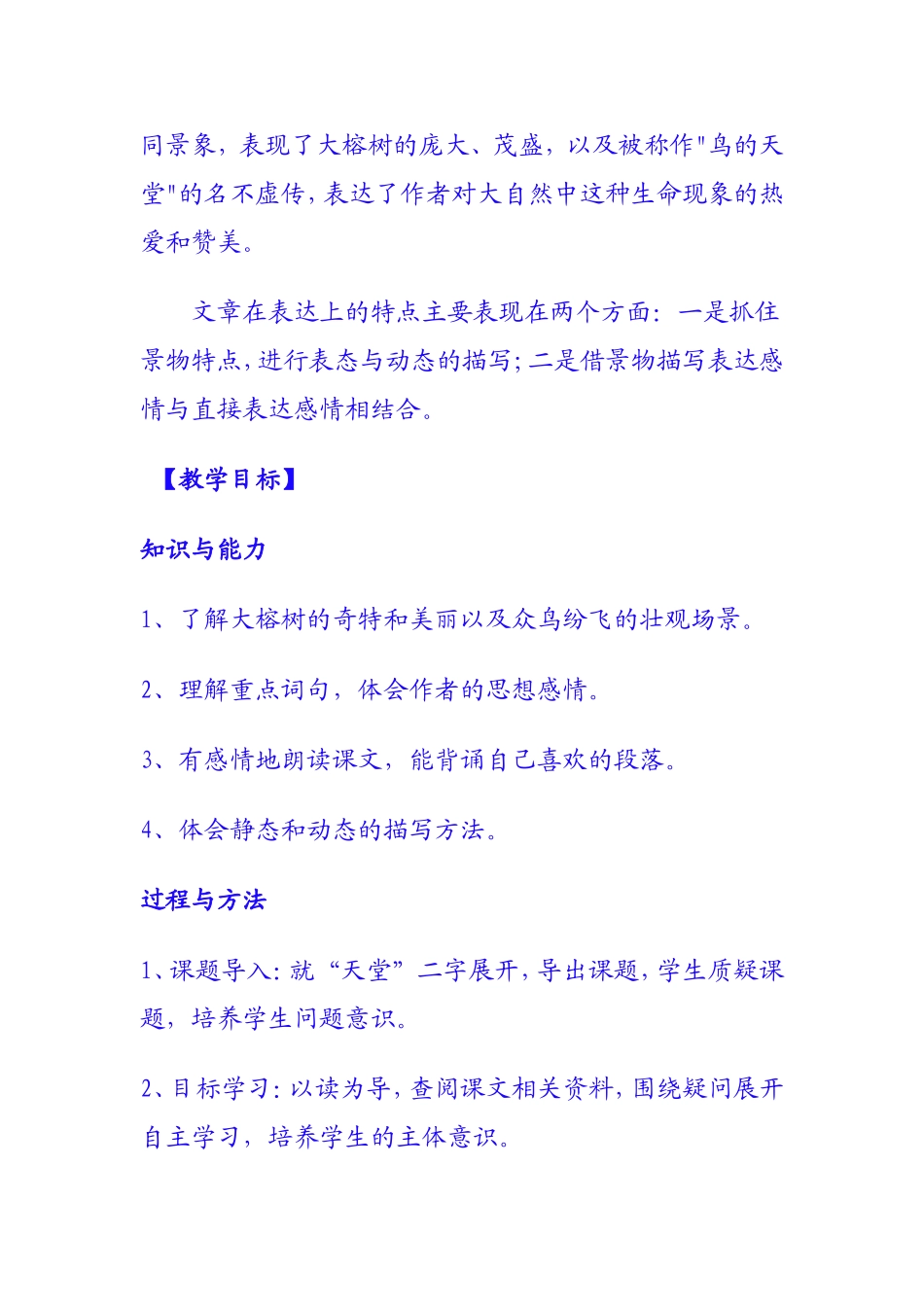 同景象，表现了大榕树的庞大、茂盛，以及被称作"鸟的天堂"的名不虚传，表达了作者对大自然中这种生命现象的热爱和赞美。

文章在表达上的特点主要表现在两个方面：一是抓住景物特点，进行表态与动态的描写；二是借景物描写表达感情与直接表达感情相结合。

【教学目标】

知识与能力

1、了解大榕树的奇特和美丽以及众鸟纷飞的壮观场景。

2、理解重点词句，体会作者的思想感情。

3、有感情地朗读课文，能背诵自己喜欢的段落。

4、体会静态和动态的描写方法。

过程与方法

1、课题导入：就“天堂”二字展开，导出课题，学生质疑课题，培养学生问题意识。

2、目标学习：以读为导，查阅课文相关资料，围绕疑问展开自主学习，培养学生的主体意识。